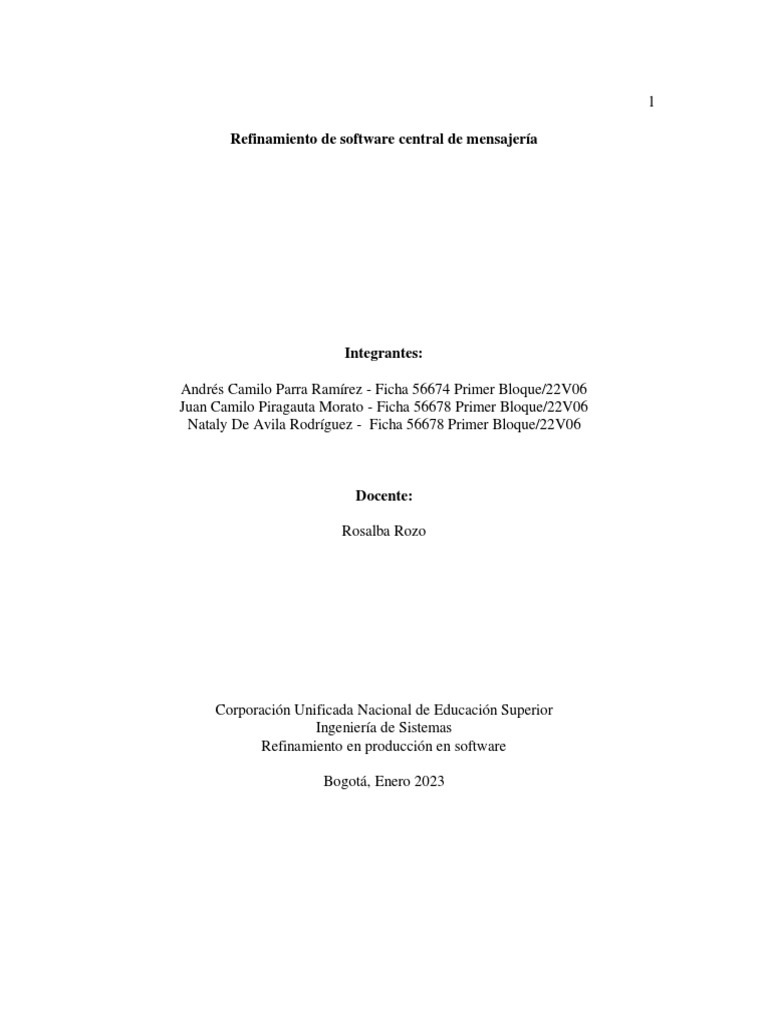 1

Refinamiento de software central de mensajería

Integrantes:

Andrés Camilo Parra Ramírez - Ficha 56674 Primer Bloque/22V06
Juan Camilo Piragauta Morato - Ficha 56678 Primer Bloque/22V06
Nataly De Avila Rodríguez - Ficha 56678 Primer Bloque/22V06

Docente:

Rosalba Rozo

Corporación Unificada Nacional de Educación Superior
Ingeniería de Sistemas
Refinamiento en producción en software

Bogotá, Enero 2023